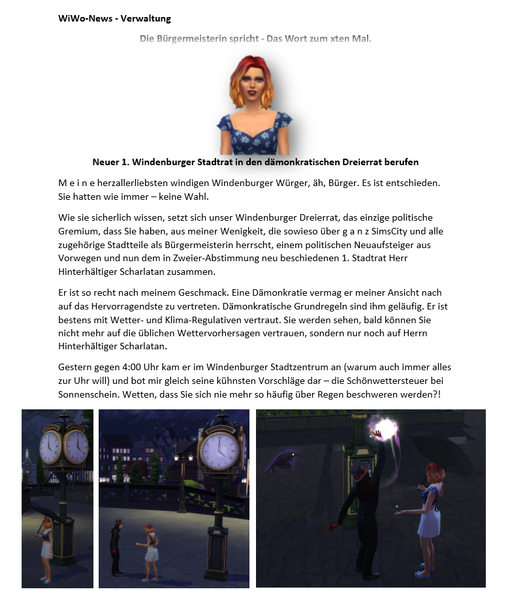 WiWo-News - Verwaltung

Die Bürgermeisterin spricht - Das Wort zum xten Mal.

Neuer 1. Windenburger Stadtrat in den dämonkratischen Dreierrat berufen

M e i n e herzallerliebsten windigen Windenburger Würger, äh, Bürger. Es ist entschieden. Sie hatten wie immer – keine Wahl.

Wie sie sicherlich wissen, setzt sich unser Windenburger Dreierrat, das einzige politische Gremium, dass Sie haben, aus meiner Wenigkeit, die sowieso über g a n z SimsCity und alle zugehörige Stadtteile als Bürgermeisterin herrscht, einem politischen Neuaufsteiger aus Vorwegen und nun dem in Zweier-Abstimmung neu beschiedenen 1. Stadtrat Herr Hinterhältiger Scharlatan zusammen.

Er ist so recht nach meinem Geschmack. Eine Dämonkratie vermag er meiner Ansicht nach auf das Hervorragendste zu vertreten. Dämonkratische Grundregeln sind ihm geläufig. Er ist bestens mit Wetter- und Klima-Regulativen vertraut. Sie werden sehen, bald können Sie nicht mehr auf die üblichen Wettervorhersagen vertrauen, sondern nur noch auf Herrn Hinterhältiger Scharlatan.

Gestern gegen 4:00 Uhr kam er im Windenburger Stadtzentrum an (warum auch immer alles zur Uhr will) und bot mir gleich seine kühnsten Vorschläge dar – die Schönwettersteuer bei Sonnenschein. Wetten, dass Sie sich nie mehr so häufig über Regen beschweren werden?!